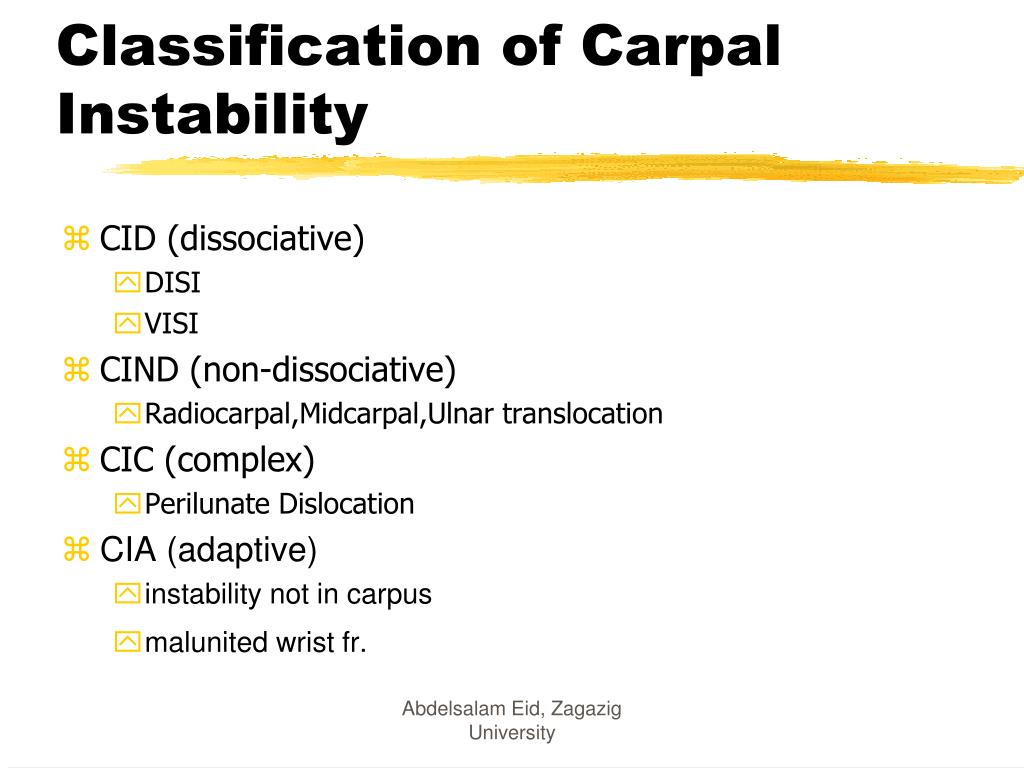 Classification of Carpal Instability

CID (dissociative)
DISI
VISI
CIND (non-dissociative)
Radiocarpal,Midcarpal,Ulnar translocation
CIC (complex)
Perilunate Dislocation
CIA (adaptive)
instability not in carpus
malunited wrist fr.

Abdelsalam Eid, Zagazig University